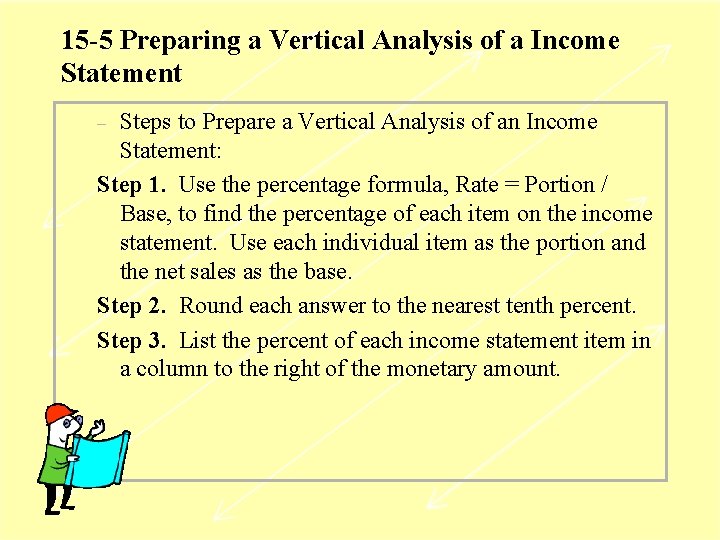 15-5 Preparing a Vertical Analysis of a Income Statement

– Steps to Prepare a Vertical Analysis of an Income Statement:

Step 1. Use the percentage formula, Rate = Portion / Base, to find the percentage of each item on the income statement. Use each individual item as the portion and the net sales as the base.

Step 2. Round each answer to the nearest tenth percent.

Step 3. List the percent of each income statement item in a column to the right of the monetary amount.